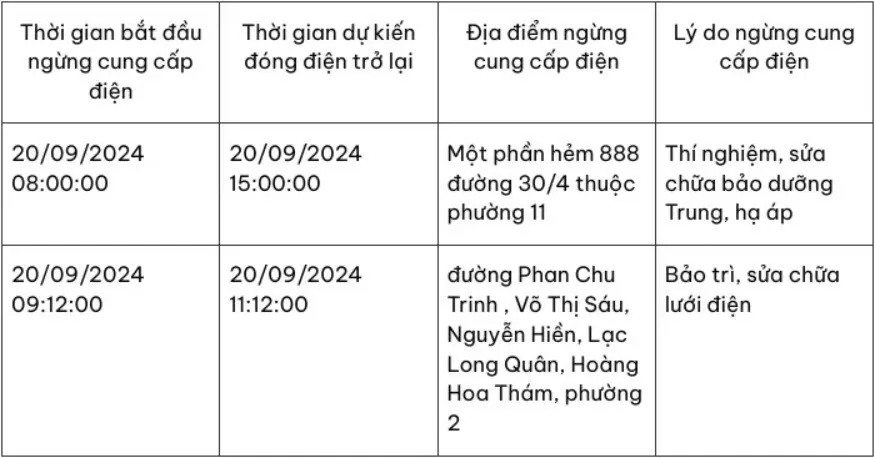 | Thời gian bắt đầu ngừng cung cấp điện | Thời gian dự kiến đóng điện trở lại | Địa điểm ngừng cung cấp điện | Lý do ngừng cung cấp điện |
|---|---|---|---|
| 20/09/2024 08:00:00 | 20/09/2024 15:00:00 | Một phần hẻm 888 đường 30/4 thuộc phường 11 | Thí nghiệm, sửa chữa bảo dưỡng Trung, hạ áp |
| 20/09/2024 09:12:00 | 20/09/2024 11:12:00 | đường Phan Chu Trinh , Võ Thị Sáu, Nguyễn Hiền, Lạc Long Quân, Hoàng Hoa Thám, phường 2 | Bảo trì, sửa chữa lưới điện |